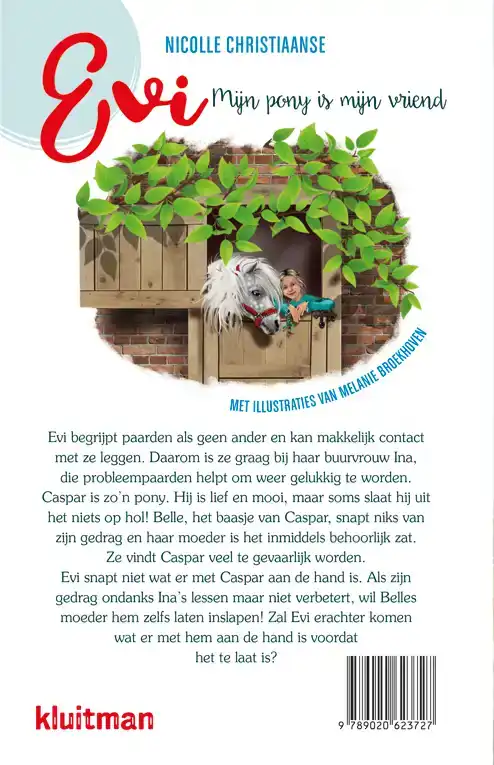 NICOLLE CHRISTIAANSE

Evi

Mijn pony is mijn vriend

MET ILLUSTRATIES VAN MELANIE BROEKHOVEN

Evi begrijpt paarden als geen ander en kan makkelijk contact met ze leggen. Daarom is ze graag bij haar buurvrouw Ina, die probleempaarden helpt om weer gelukkig te worden. Caspar is zo'n pony. Hij is lief en mooi, maar soms slaat hij uit het niets op hol! Belle, het baasje van Caspar, snapt niks van zijn gedrag en haar moeder is het inmiddels behoorlijk zat. Ze vindt Caspar veel te gevaarlijk worden.
Evi snapt niet wat er met Caspar aan de hand is. Als zijn gedrag ondanks Ina's lessen maar niet verbetert, wil Belles moeder hem zelfs laten inslapen! Zal Evi erachter komen wat er met hem aan de hand is voordat het te laat is?

kluitman

9 789020 623727